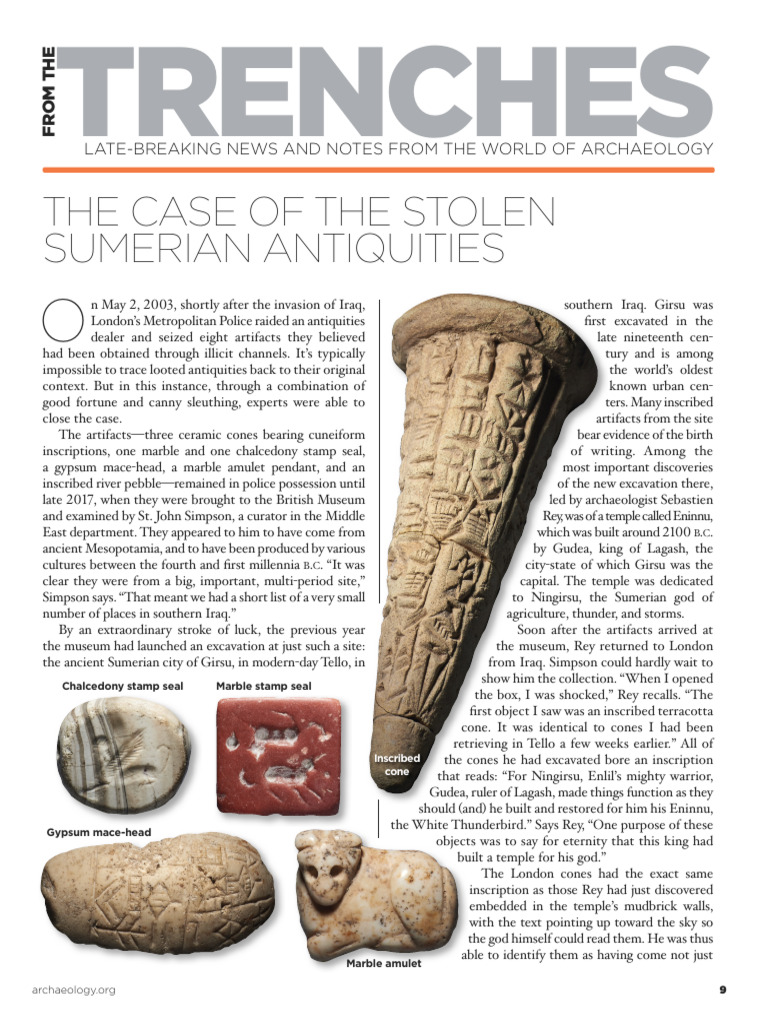 FROM THE TRENCHES

LATE-BREAKING NEWS AND NOTES FROM THE WORLD OF ARCHAEOLOGY

THE CASE OF THE STOLEN SUMERIAN ANTIQUITIES

On May 2, 2003, shortly after the invasion of Iraq, London's Metropolitan Police raided an antiquities dealer and seized eight artifacts they believed had been obtained through illicit channels. It's typically impossible to trace looted antiquities back to their original context. But in this instance, through a combination of good fortune and canny sleuthing, experts were able to close the case.

The artifacts—three ceramic cones bearing cuneiform inscriptions, one marble and one chalcedony stamp seal, a gypsum mace-head, a marble amulet pendant, and an inscribed river pebble—remained in police possession until late 2017, when they were brought to the British Museum and examined by St. John Simpson, a curator in the Middle East department. They appeared to him to have come from ancient Mesopotamia, and to have been produced by various cultures between the fourth and first millennia B.C. "It was clear they were from a big, important, multi-period site," Simpson says. "That meant we had a short list of a very small number of places in southern Iraq."

By an extraordinary stroke of luck, the previous year the museum had launched an excavation at just such a site: the ancient Sumerian city of Girsu, in modern-day Tello, in southern Iraq. Girsu was first excavated in the late nineteenth century and is among the world's oldest known urban centers. Many inscribed artifacts from the site bear evidence of the birth of writing. Among the most important discoveries of the new excavation there, led by archaeologist Sebastien Rey, was of a temple called Eninnu, which was built around 2100 B.C. by Gudea, king of Lagash, the city-state of which Girsu was the capital. The temple was dedicated to Ningirsu, the Sumerian god of agriculture, thunder, and storms.

Soon after the artifacts arrived at the museum, Rey returned to London from Iraq. Simpson could hardly wait to show him the collection. "When I opened the box, I was shocked," Rey recalls. "The first object I saw was an inscribed terracotta cone. It was identical to cones I had been retrieving in Tello a few weeks earlier." All of the cones he had excavated bore an inscription that reads: "For Ningirsu, Enlil's mighty warrior, Gudea, ruler of Lagash, made things function as they should (and) he built and restored for him his Eninnu, the White Thunderbird." Says Rey, "One purpose of these objects was to say for eternity that this king had built a temple for his god."

The London cones had the exact same inscription as those Rey had just discovered embedded in the temple's mudbrick walls, with the text pointing up toward the sky so the god himself could read them. He was thus able to identify them as having come not just

Chalcedony stamp seal

Marble stamp seal

Inscribed cone

Gypsum mace-head

Marble amulet

archaeology.org

9